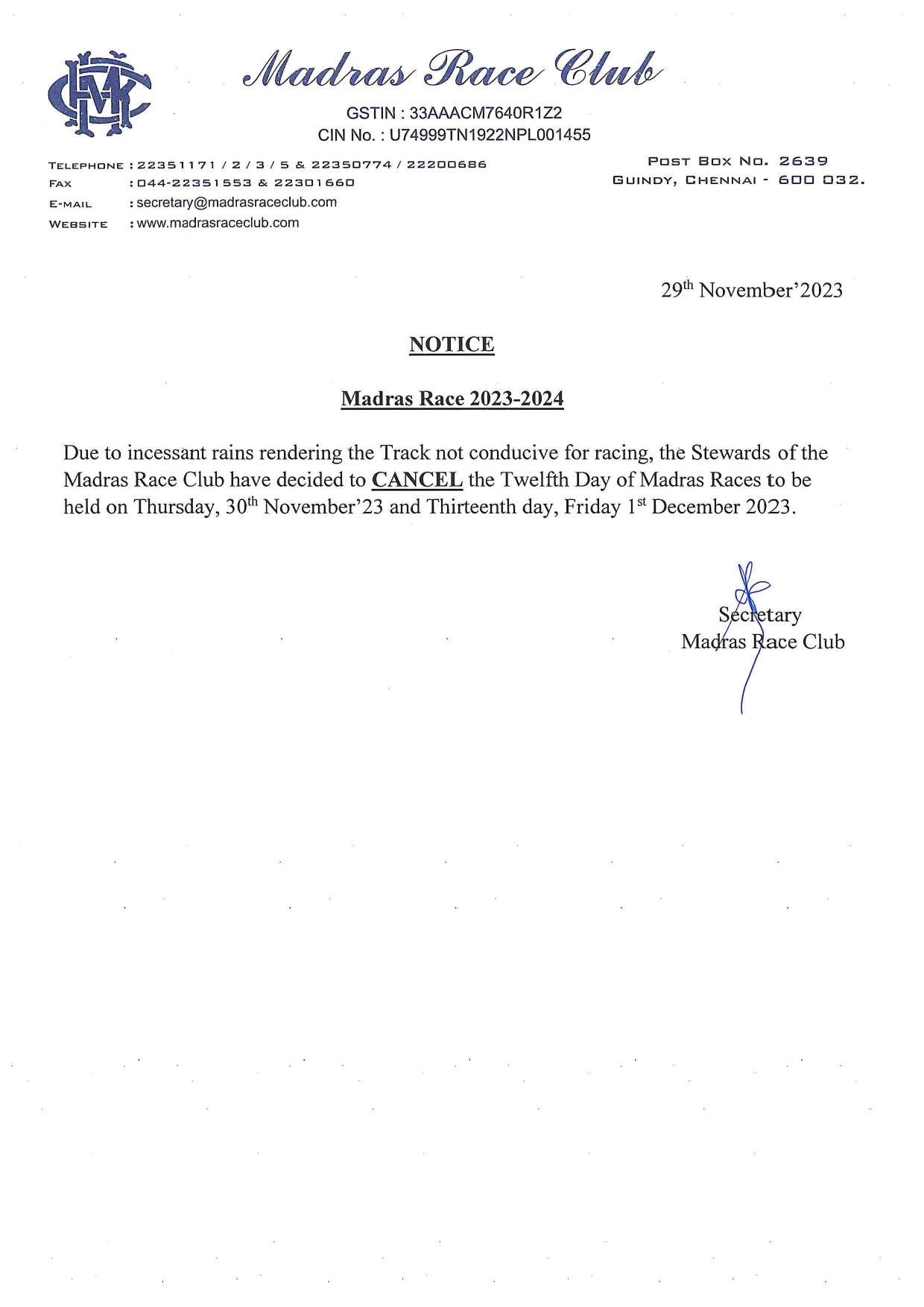 MRC

Madras Race Club

GSTIN : 33AAACM7640R1Z2
CIN No. : U74999TN1922NPL001455

TELEPHONE : 22351171 / 2 / 3 / 5 & 22350774 / 22200686
FAX : 044-22351553 & 22301660
E-MAIL : secretary@madrasraceclub.com
WEBSITE : www.madrasraceclub.com

POST BOX NO. 2639
GUINDY, CHENNAI - 600 032.

29$^{th}$ November'2023

NOTICE

Madras Race 2023-2024

Due to incessant rains rendering the Track not conducive for racing, the Stewards of the Madras Race Club have decided to CANCEL the Twelfth Day of Madras Races to be held on Thursday, 30$^{th}$ November'23 and Thirteenth day, Friday 1$^{st}$ December 2023.

Secretary
Madras Race Club